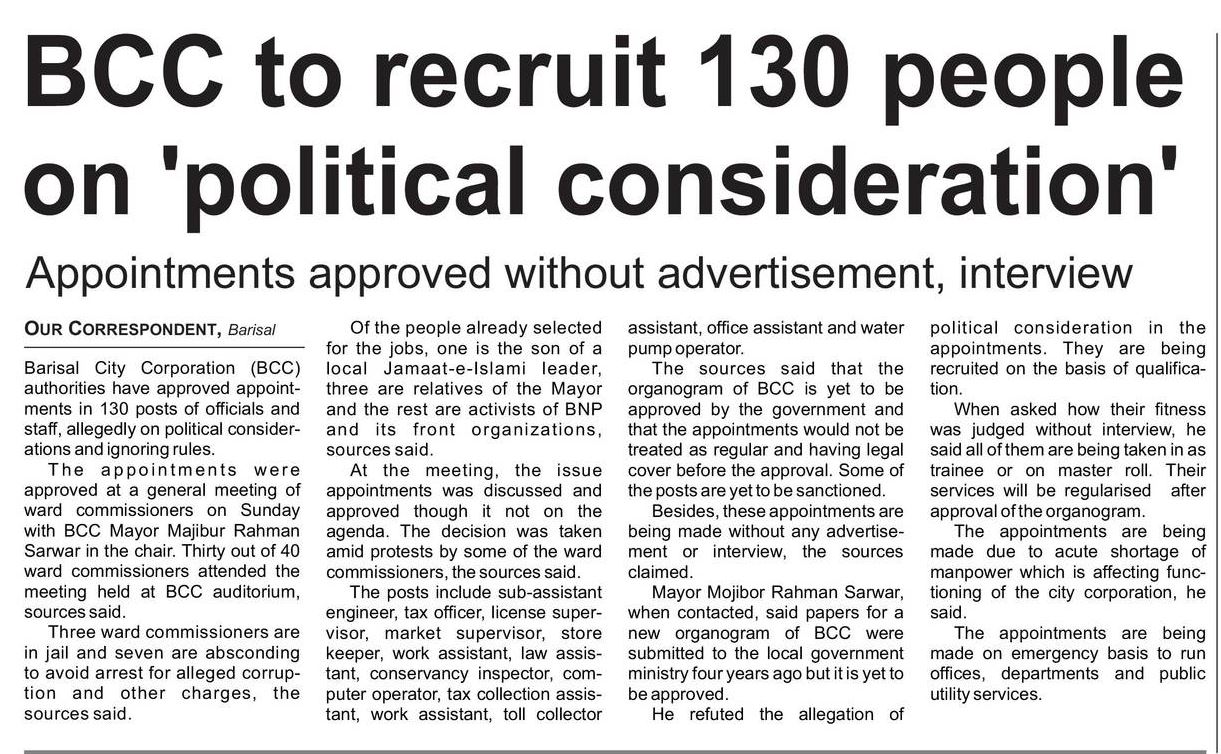 BCC to recruit 130 people on 'political consideration'

Appointments approved without advertisement, interview

OUR CORRESPONDENT, Barisal

Barisal City Corporation (BCC) authorities have approved appointments in 130 posts of officials and staff, allegedly on political considerations and ignoring rules.

The appointments were approved at a general meeting of ward commissioners on Sunday with BCC Mayor Majibur Rahman Sarwar in the chair. Thirty out of 40 ward commissioners attended the meeting held at BCC auditorium, sources said.

Three ward commissioners are in jail and seven are absconding to avoid arrest for alleged corruption and other charges, the sources said.

Of the people already selected for the jobs, one is the son of a local Jamaat-e-Islami leader, three are relatives of the Mayor and the rest are activists of BNP and its front organizations, sources said.

At the meeting, the issue appointments was discussed and approved though it not on the agenda. The decision was taken amid protests by some of the ward commissioners, the sources said.

The posts include sub-assistant engineer, tax officer, license supervisor, market supervisor, store keeper, work assistant, law assistant, conservancy inspector, computer operator, tax collection assistant, work assistant, toll collector assistant, office assistant and water pump operator.

The sources said that the organogram of BCC is yet to be approved by the government and that the appointments would not be treated as regular and having legal cover before the approval. Some of the posts are yet to be sanctioned.

Besides, these appointments are being made without any advertisement or interview, the sources claimed.

Mayor Mojibor Rahman Sarwar, when contacted, said papers for a new organogram of BCC were submitted to the local government ministry four years ago but it is yet to be approved.

He refuted the allegation of political consideration in the appointments. They are being recruited on the basis of qualification.

When asked how their fitness was judged without interview, he said all of them are being taken in as trainee or on master roll. Their services will be regularised after approval of the organogram.

The appointments are being made due to acute shortage of manpower which is affecting functioning of the city corporation, he said.

The appointments are being made on emergency basis to run offices, departments and public utility services.